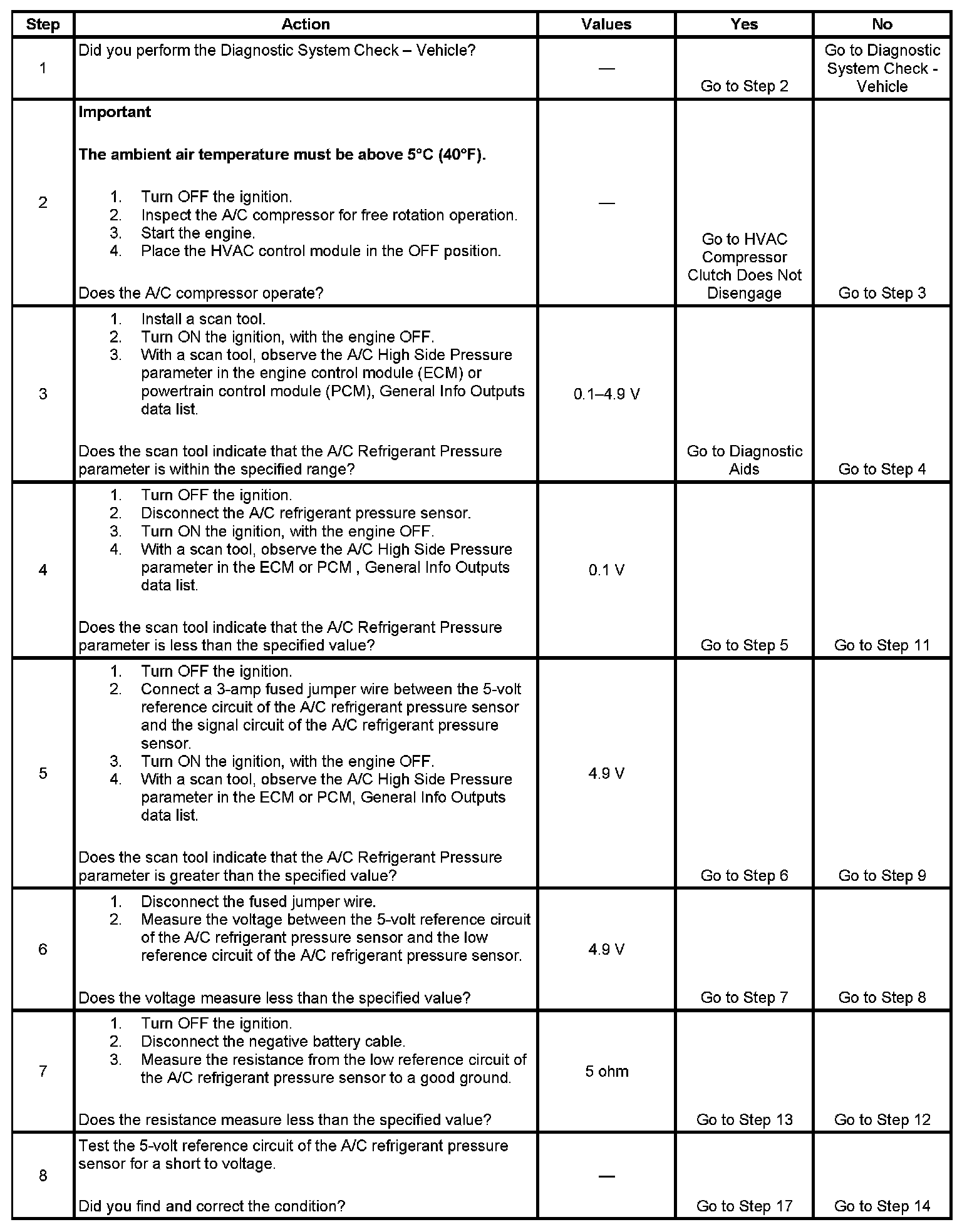 | Step | Action | Values | Yes | No |
|---|---|---|---|---|
| 1 | Did you perform the Diagnostic System Check – Vehicle? | — | Go to Step 2 | Go to Diagnostic System Check - Vehicle |
| 2 | **Important** **The ambient air temperature must be above 5°C (40°F).** 1. Turn OFF the ignition. 2. Inspect the A/C compressor for free rotation operation. 3. Start the engine. 4. Place the HVAC control module in the OFF position. Does the A/C compressor operate? | — | Go to HVAC Compressor Clutch Does Not Disengage | Go to Step 3 |
| 3 | 1. Install a scan tool. 2. Turn ON the ignition, with the engine OFF. 3. With a scan tool, observe the A/C High Side Pressure parameter in the engine control module (ECM) or powertrain control module (PCM), General Info Outputs data list. Does the scan tool indicate that the A/C Refrigerant Pressure parameter is within the specified range? | 0.1–4.9 V | Go to Diagnostic Aids | Go to Step 4 |
| 4 | 1. Turn OFF the ignition. 2. Disconnect the A/C refrigerant pressure sensor. 3. Turn ON the ignition, with the engine OFF. 4. With a scan tool, observe the A/C High Side Pressure parameter in the ECM or PCM , General Info Outputs data list. Does the scan tool indicate that the A/C Refrigerant Pressure parameter is less than the specified value? | 0.1 V | Go to Step 5 | Go to Step 11 |
| 5 | 1. Turn OFF the ignition. 2. Connect a 3-amp fused jumper wire between the 5-volt reference circuit of the A/C refrigerant pressure sensor and the signal circuit of the A/C refrigerant pressure sensor. 3. Turn ON the ignition, with the engine OFF. 4. With a scan tool, observe the A/C High Side Pressure parameter in the ECM or PCM, General Info Outputs data list. Does the scan tool indicate that the A/C Refrigerant Pressure parameter is greater than the specified value? | 4.9 V | Go to Step 6 | Go to Step 9 |
| 6 | 1. Disconnect the fused jumper wire. 2. Measure the voltage between the 5-volt reference circuit of the A/C refrigerant pressure sensor and the low reference circuit of the A/C refrigerant pressure sensor. Does the voltage measure less than the specified value? | 4.9 V | Go to Step 7 | Go to Step 8 |
| 7 | 1. Turn OFF the ignition. 2. Disconnect the negative battery cable. 3. Measure the resistance from the low reference circuit of the A/C refrigerant pressure sensor to a good ground. Does the resistance measure less than the specified value? | 5 ohm | Go to Step 13 | Go to Step 12 |
| 8 | Test the 5-volt reference circuit of the A/C refrigerant pressure sensor for a short to voltage. Did you find and correct the condition? | — | Go to Step 17 | Go to Step 14 |